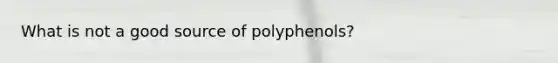 What is not a good source of polyphenols?